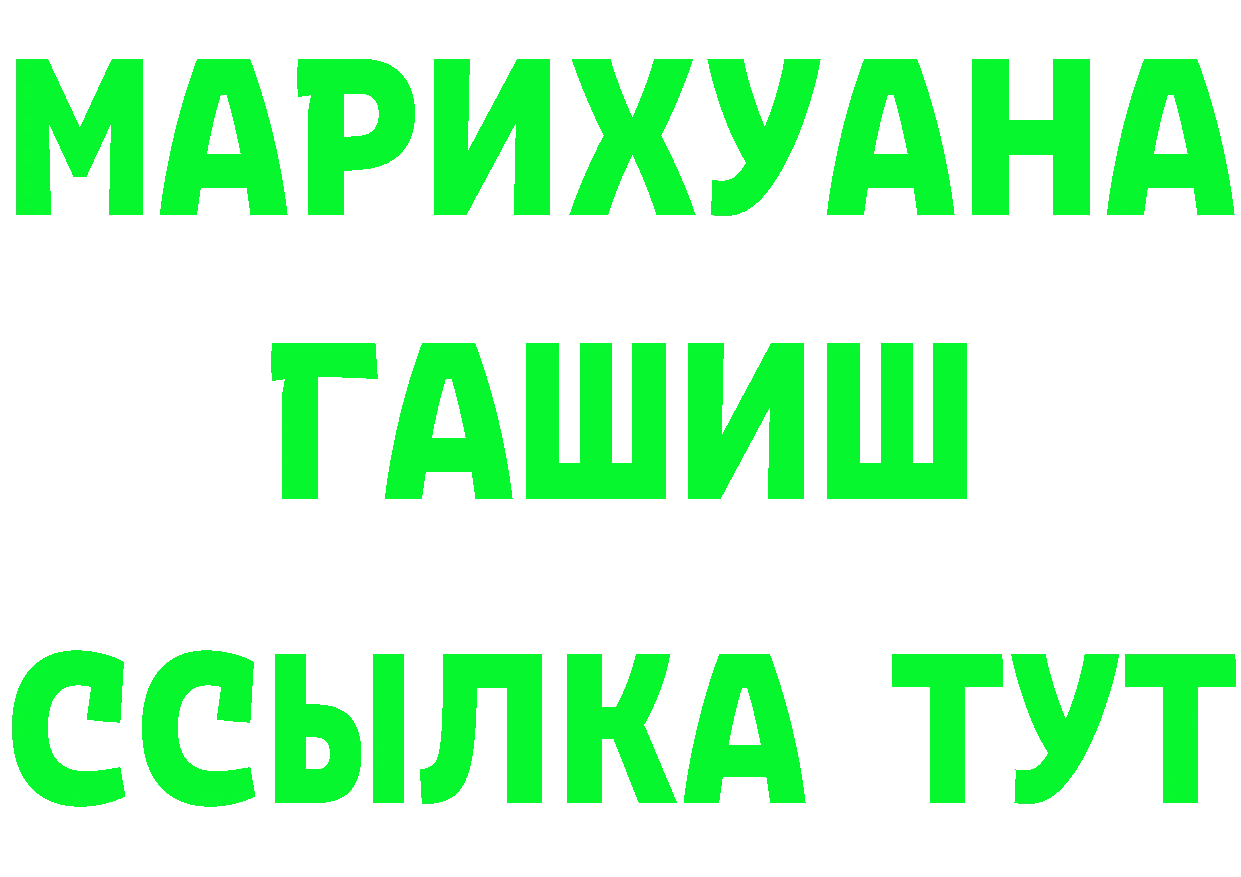 МАРИХУАНА
ГАШИШ
ССЫЛКА ТУТ